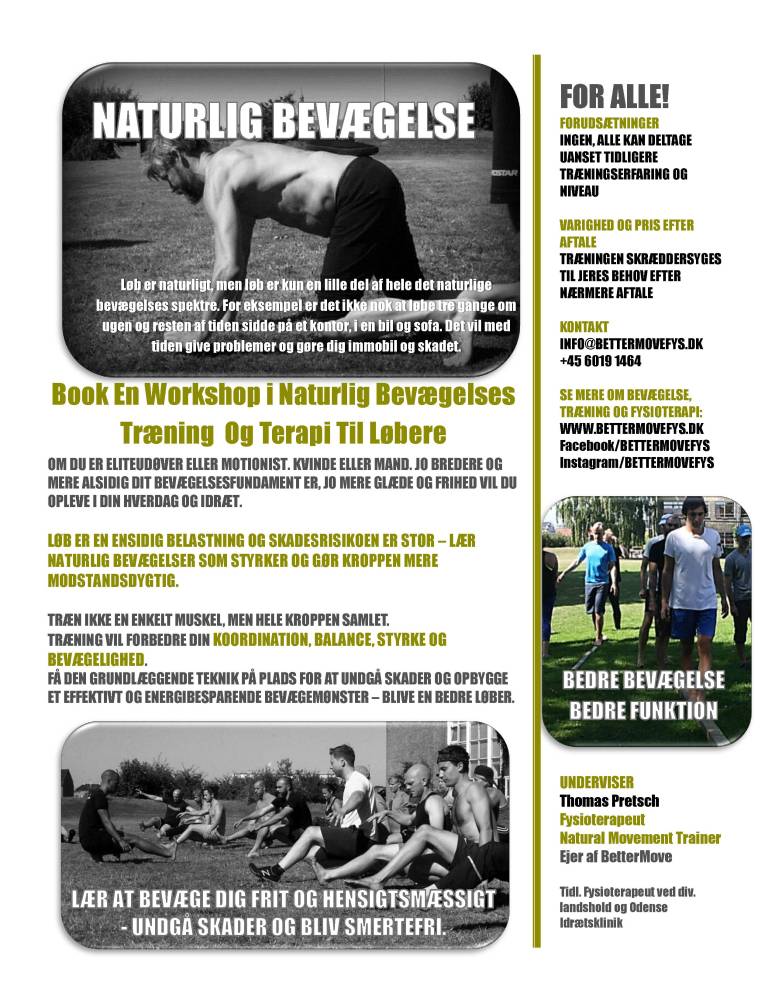 NATURLIG BEVÆGELSE

Løb er naturligt, men løb er kun en lille del af hele det naturlige bevægelses spektre. For eksempel er det ikke nok at løbe tre gange om ugen og resten af tiden sidde på et kontor, i en bil og sofa. Det vil med tiden give problemer og gøre dig immobil og skadet.

Book En Workshop i Naturlig Bevægelses

Træning Og Terapi Til Løbere

OM DU ER ELITEUDØVER ELLER MOTIONIST. KVINDE ELLER MAND. JO BREDERE OG MERE ALSIDIG DIT BEVÆGELSESFUNDAMENT ER, JO MERE GLÆDE OG FRIHED VIL DU OPLEVE I DIN HVERDAG OG IDRÆT.

LØB ER EN ENSIDIG BELASTNING OG SKADESRISIKOEN ER STOR – LÆR NATURLIG BEVÆGELSER SOM STYRKER OG GØR KROPPEN MERE MODSTANDSDYGTIG.

TRÆN IKKE EN ENKELT MUSKEL, MEN HELE KROPPEN SAMLET.
TRÆNING VIL FORBEDRE DIN KOORDINATION, BALANCE, STYRKE OG BEVÆGELIGHED.
FÅ DEN GRUNDLÆGGENDE TEKNIK PÅ PLADS FOR AT UNDGÅ SKADER OG OPBYGGE ET EFFEKTIVT OG ENERGIBESPARENDE BEVÆGEMØNSTER – BLIVE EN BEDRE LØBER.

LÆR AT BEVÆGE DIG FRIT OG HENSIGTSMÆSSIGT - UNDGÅ SKADER OG BLIV SMERTEFRI.

FOR ALLE!

FORUDSÆTNINGER
INGEN, ALLE KAN DELTAGE UANSET TIDLIGERE TRÆNINGSERFARING OG NIVEAU

VARIGHED OG PRIS EFTER AFTALE
TRÆNINGEN SKRÆDDERSYGES TIL JERES BEHOV EFTER NÆRMERE AFTALE

KONTAKT
INFO@BETTERMOVEFYS.DK
+45 6019 1464

SE MERE OM BEVÆGELSE, TRÆNING OG FYSIOTERAPI:
WWW.BETTERMOVEFYS.DK
Facebook/BETTERMOVEFYS
Instagram/BETTERMOVEFYS

BEDRE BEVÆGELSE
BEDRE FUNKTION

UNDERVISER
Thomas Pretsch
Fysioterapeut
Natural Movement Trainer
Ejer af BetterMove

Tidl. Fysioterapeut ved div. landshold og Odense Idrætsklinik